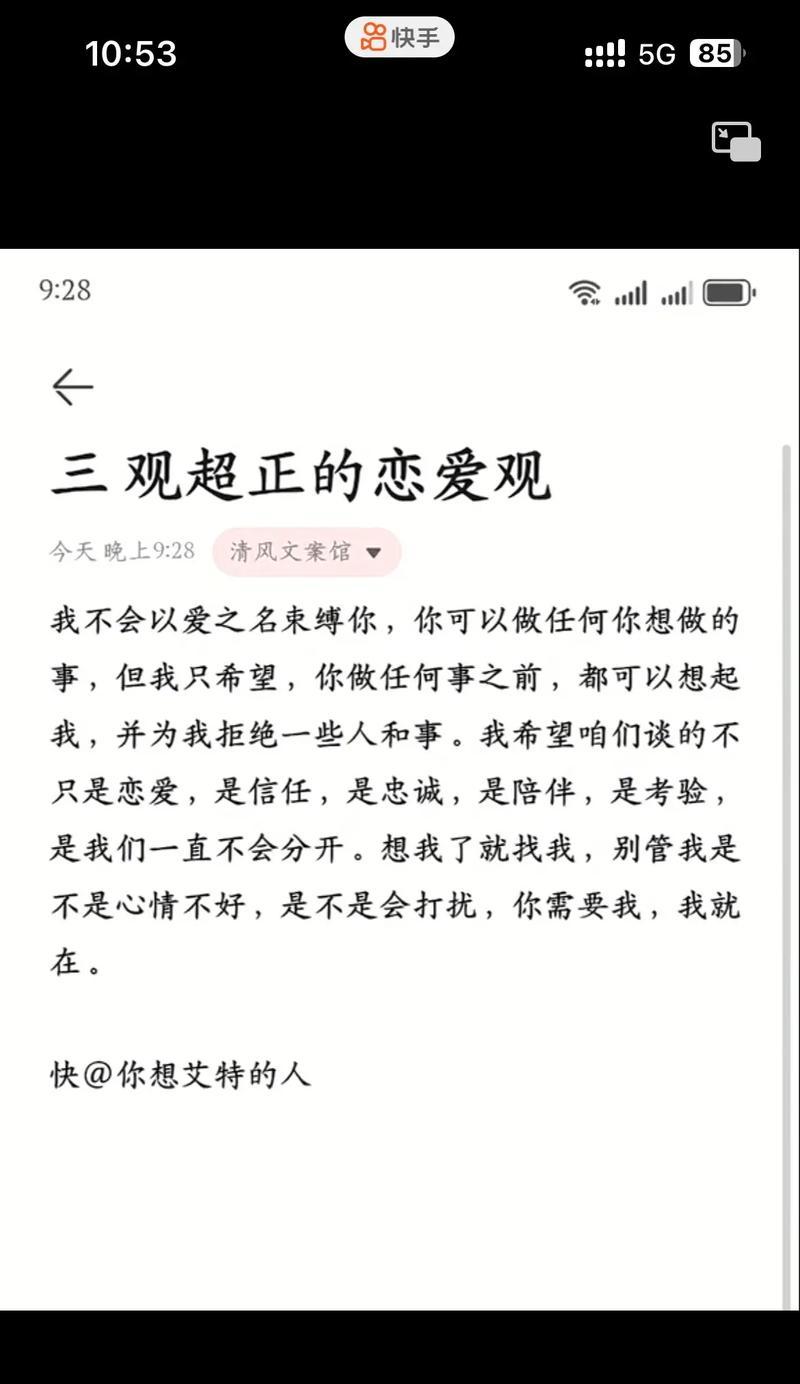 10:53
快手
5G 85

9:28

三观超正的恋爱观

今天 晚上9:28 清风文案馆

我不会以爱之名束缚你，你可以做任何你想做的事，但我只希望，你做任何事之前，都可以想起我，并为我拒绝一些人和事。我希望咱们谈的不只是恋爱，是信任，是忠诚，是陪伴，是考验，是我们一直不会分开。想我了就找我，别管我是不是心情不好，是不是会打扰，你需要我，我就在。

快@你想艾特的人